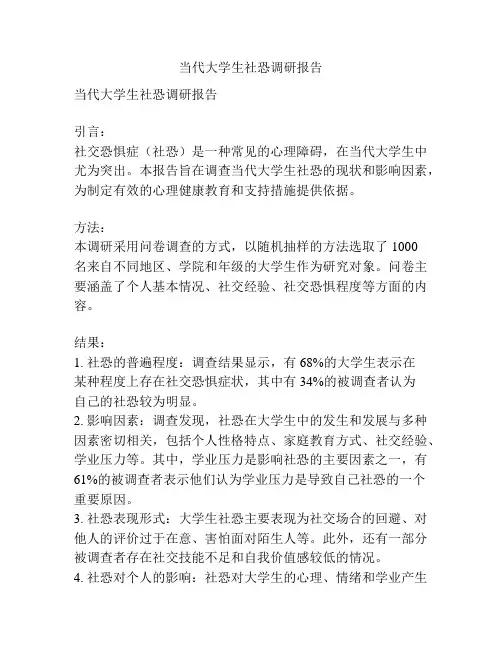 当代大学生社恐调研报告

当代大学生社恐调研报告

引言：
社交恐惧症（社恐）是一种常见的心理障碍，在当代大学生中尤为突出。本报告旨在调查当代大学生社恐的现状和影响因素，为制定有效的心理健康教育和支持措施提供依据。

方法：
本调研采用问卷调查的方式，以随机抽样的方法选取了 1000 名来自不同地区、学院和年级的大学生作为研究对象。问卷主要涵盖了个人基本情况、社交经验、社交恐惧程度等方面的内容。

结果：
1. 社恐的普遍程度：调查结果显示，有 68%的大学生表示在某种程度上存在社交恐惧症状，其中有 34%的被调查者认为自己的社恐较为明显。
2. 影响因素：调查发现，社恐在大学生中的发生和发展与多种因素密切相关，包括个人性格特点、家庭教育方式、社交经验、学业压力等。其中，学业压力是影响社恐的主要因素之一，有 61%的被调查者表示他们认为学业压力是导致自己社恐的一个重要原因。
3. 社恐表现形式：大学生社恐主要表现为社交场合的回避、对他人的评价过于在意、害怕面对陌生人等。此外，还有一部分被调查者存在社交技能不足和自我价值感较低的情况。
4. 社恐对个人的影响：社恐对大学生的心理、情绪和学业产生